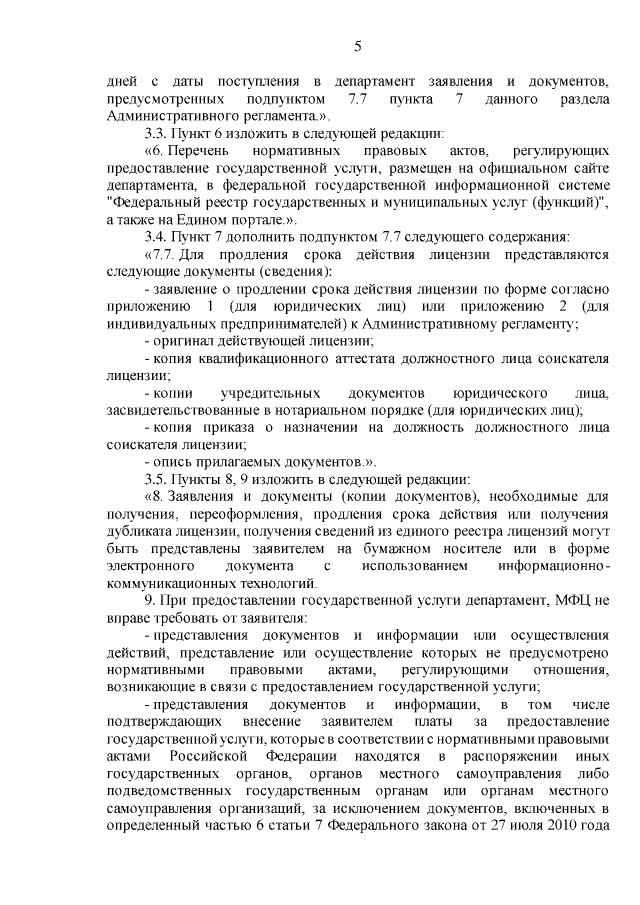 5

дней с даты поступления в департамент заявления и документов, предусмотренных подпунктом 7.7 пункта 7 данного раздела Административного регламента.».

3.3. Пункт 6 изложить в следующей редакции:

«6. Перечень нормативных правовых актов, регулирующих предоставление государственной услуги, размещен на официальном сайте департамента, в федеральной государственной информационной системе "Федеральный реестр государственных и муниципальных услуг (функций)", а также на Едином портале.».

3.4. Пункт 7 дополнить подпунктом 7.7 следующего содержания:

«7.7. Для продления срока действия лицензии представляются следующие документы (сведения):

- заявление о продлении срока действия лицензии по форме согласно приложению 1 (для юридических лиц) или приложению 2 (для индивидуальных предпринимателей) к Административному регламенту;

- оригинал действующей лицензии;

- копия квалификационного аттестата должностного лица соискателя лицензии;

- копии учредительных документов юридического лица, засвидетельствованные в нотариальном порядке (для юридических лиц);

- копия приказа о назначении на должность должностного лица соискателя лицензии;

- опись прилагаемых документов.».

3.5. Пункты 8, 9 изложить в следующей редакции:

«8. Заявления и документы (копии документов), необходимые для получения, переоформления, продления срока действия или получения дубликата лицензии, получения сведений из единого реестра лицензий могут быть представлены заявителем на бумажном носителе или в форме электронного документа с использованием информационно-коммуникационных технологий.

9. При предоставлении государственной услуги департамент, МФЦ не вправе требовать от заявителя:

- представления документов и информации или осуществления действий, представление или осуществление которых не предусмотрено нормативными правовыми актами, регулирующими отношения, возникающие в связи с предоставлением государственной услуги;

- представления документов и информации, в том числе подтверждающих внесение заявителем платы за предоставление государственной услуги, которые в соответствии с нормативными правовыми актами Российской Федерации находятся в распоряжении иных государственных органов, органов местного самоуправления либо подведомственных государственным органам или органам местного самоуправления организаций, за исключением документов, включенных в определенный частью 6 статьи 7 Федерального закона от 27 июля 2010 года